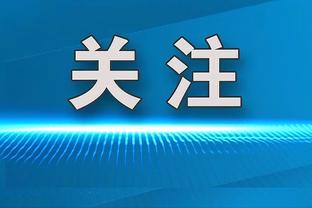 关注